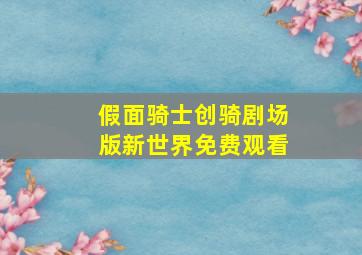 假面骑士创骑剧场版新世界免费观看